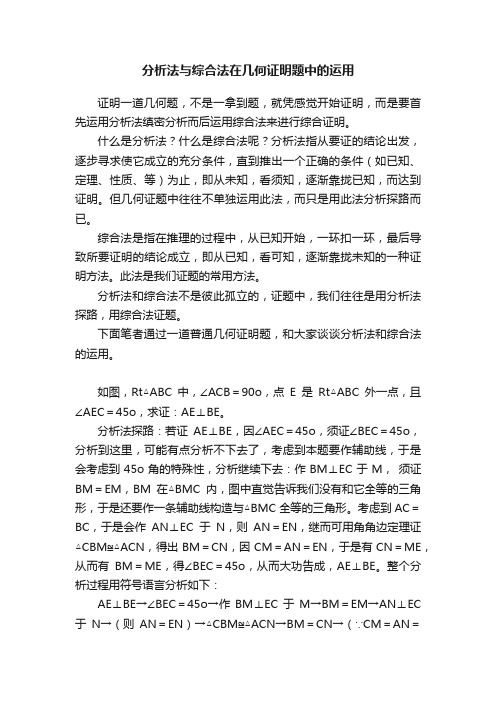 分析法与综合法在几何证明题中的运用

证明一道几何题，不是一拿到题，就凭感觉开始证明，而是要首先运用分析法缜密分析而后运用综合法来进行综合证明。

什么是分析法？什么是综合法呢？分析法指从要证的结论出发，逐步寻求使它成立的充分条件，直到推出一个正确的条件（如已知、定理、性质、等）为止，即从未知，看须知，逐渐靠拢已知，而达到证明。但几何证题中往往不单独运用此法，而只是用此法分析探路而已。

综合法是指在推理的过程中，从已知开始，一环扣一环，最后导致所要证明的结论成立，即从已知，看可知，逐渐靠拢未知的一种证明方法。此法是我们证题的常用方法。

分析法和综合法不是彼此孤立的，证题中，我们往往是用分析法探路，用综合法证题。

下面笔者通过一道普通几何证明题，和大家谈谈分析法和综合法的运用。

如图，Rt△ABC 中，∠ACB＝90o，点 E 是 Rt△ABC 外一点，且∠AEC＝45o，求证：AE⊥BE。

分析法探路：若证 AE⊥BE，因∠AEC＝45o，须证∠BEC＝45o，分析到这里，可能有点分析不下去了，考虑到本题要作辅助线，于是会考虑到 45o 角的特殊性，分析继续下去：作 BM⊥EC 于 M， 须证 BM＝EM，BM 在△BMC 内，图中直觉告诉我们没有和它全等的三角形，于是还要作一条辅助线构造与△BMC 全等的三角形。考虑到 AC＝BC，于是会作 AN⊥EC 于 N，则 AN＝EN，继而可用角角边定理证△CBM≌△ACN，得出 BM＝CN，因 CM＝AN＝EN，于是有 CN＝ME，从而有 BM＝ME，得∠BEC＝45o，从而大功告成，AE⊥BE。整个分析过程用符号语言分析如下：

AE⊥BE→∠BEC＝45o→作 BM⊥EC 于 M→BM＝EM→AN⊥EC 于 N→（则 AN＝EN）→△CBM≌△ACN→BM＝CN→（∵CM＝AN＝